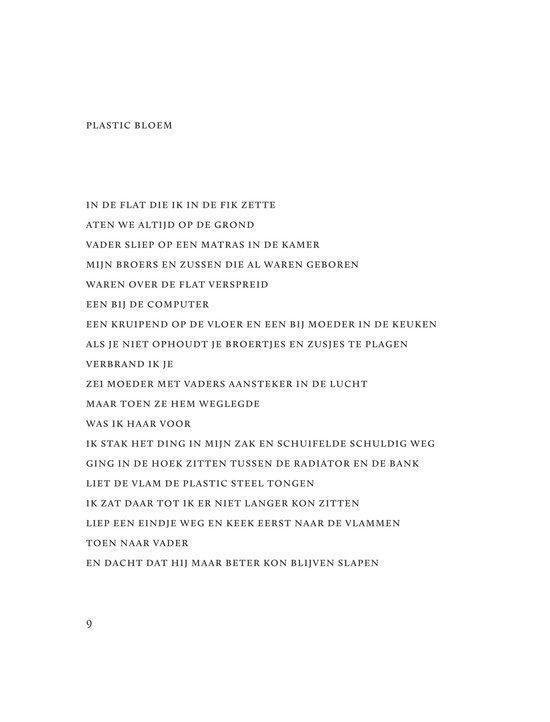 PLASTIC BLOEM

IN DE FLAT DIE IK IN DE FIK ZETTE
ATEN WE ALTIJD OP DE GROND
VADER SLIEP OP EEN MATRAS IN DE KAMER
MIJN BROERS EN ZUSSEN DIE AL WAREN GEBOREN
WAREN OVER DE FLAT VERSPREID
EEN BIJ DE COMPUTER
EEN KRUIPEND OP DE VLOER EN EEN BIJ MOEDER IN DE KEUKEN
ALS JE NIET OPHOUDT JE BROERTJES EN ZUSJES TE PLAGEN
VERBRAND IK JE
ZEI MOEDER MET VADERS AANSTEKER IN DE LUCHT
MAAR TOEN ZE HEM WEGLEGDE
WAS IK HAAR VOOR
IK STAK HET DING IN MIJN ZAK EN SCHUIFELDE SCHULDIG WEG
GING IN DE HOEK ZITTEN TUSSEN DE RADIATOR EN DE BANK
LIET DE VLAM DE PLASTIC STEEL TONGEN
IK ZAT DAAR TOT IK ER NIET LANGER KON ZITTEN
LIEP EEN EINDJE WEG EN KEEK EERST NAAR DE VLAMMEN
TOEN NAAR VADER
EN DACHT DAT HIJ MAAR BETER KON BLIJVEN SLAPEN

9